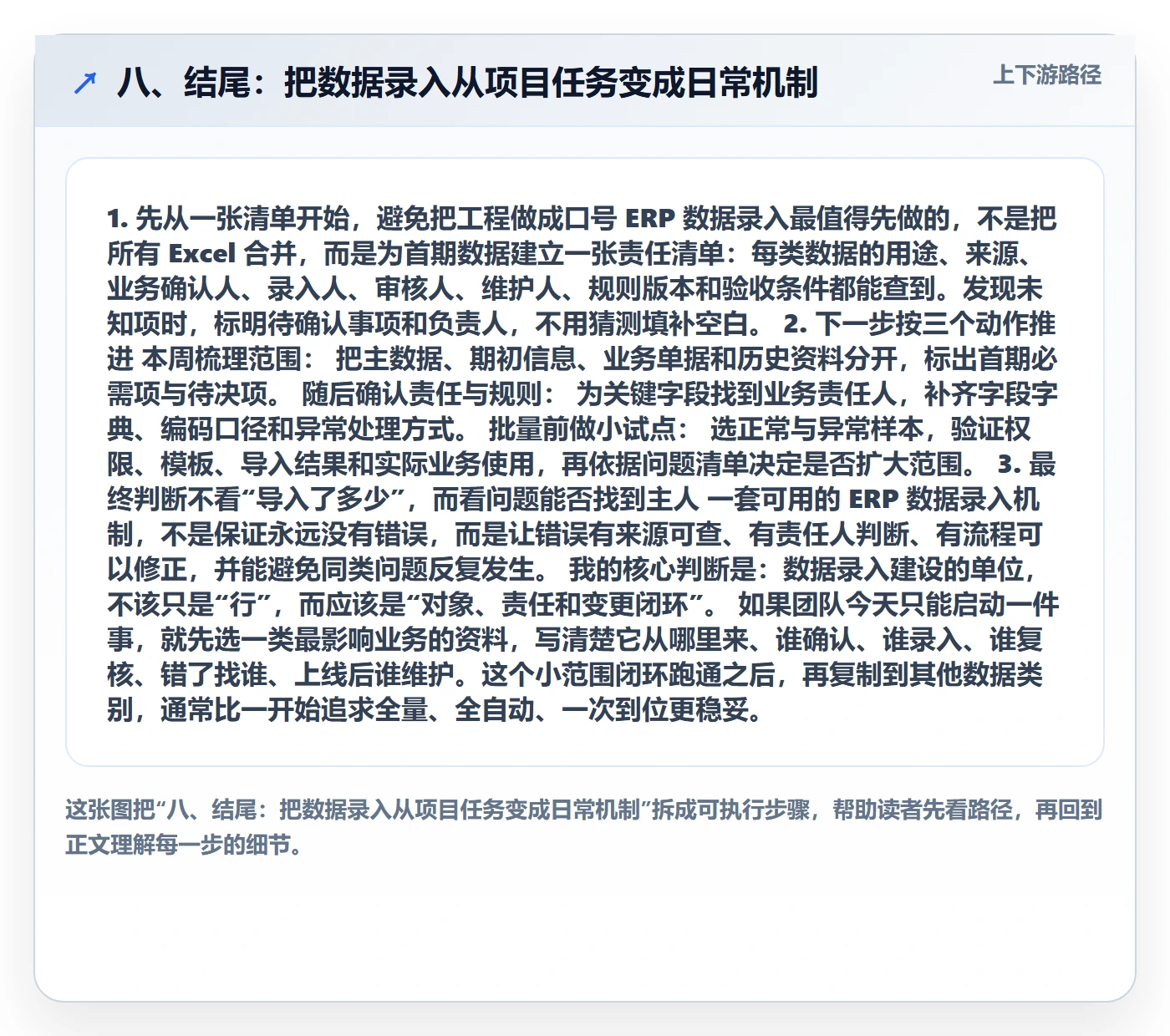 ↗ 八、结尾：把数据录入从项目任务变成日常机制

上下游路径

1. 先从一张清单开始，避免把工程做成口号 ERP 数据录入最值得先做的，不是把所有 Excel 合并，而是为首期数据建立一张责任清单：每类数据的用途、来源、业务确认人、录入人、审核人、维护人、规则版本和验收条件都能查到。发现未知项时，标明待确认事项和负责人，不用猜测填补空白。 2. 下一步按三个动作推进 本周梳理范围： 把主数据、期初信息、业务单据和历史资料分开，标出首期必需项与待决项。 随后确认责任与规则： 为关键字段找到业务责任人，补齐字段字典、编码口径和异常处理方式。 批量前做小试点： 选正常与异常样本，验证权限、模板、导入结果和实际业务使用，再依据问题清单决定是否扩大范围。 3. 最终判断不看“导入了多少”，而看问题能否找到主人 一套可用的 ERP 数据录入机制，不是保证永远没有错误，而是让错误有来源可查、有责任人判断、有流程可以修正，并能避免同类问题反复发生。 我的核心判断是：数据录入建设的单位，不该只是“行”，而应该是“对象、责任和变更闭环”。 如果团队今天只能启动一件事，就先选一类最影响业务的资料，写清楚它从哪里来、谁确认、谁录入、谁复核、错了找谁、上线后谁维护。这个小范围闭环跑通之后，再复制到其他数据类别，通常比一开始追求全量、全自动、一次到位更稳妥。

这张图把“八、结尾：把数据录入从项目任务变成日常机制”拆成可执行步骤，帮助读者先看路径，再回到正文理解每一步的细节。